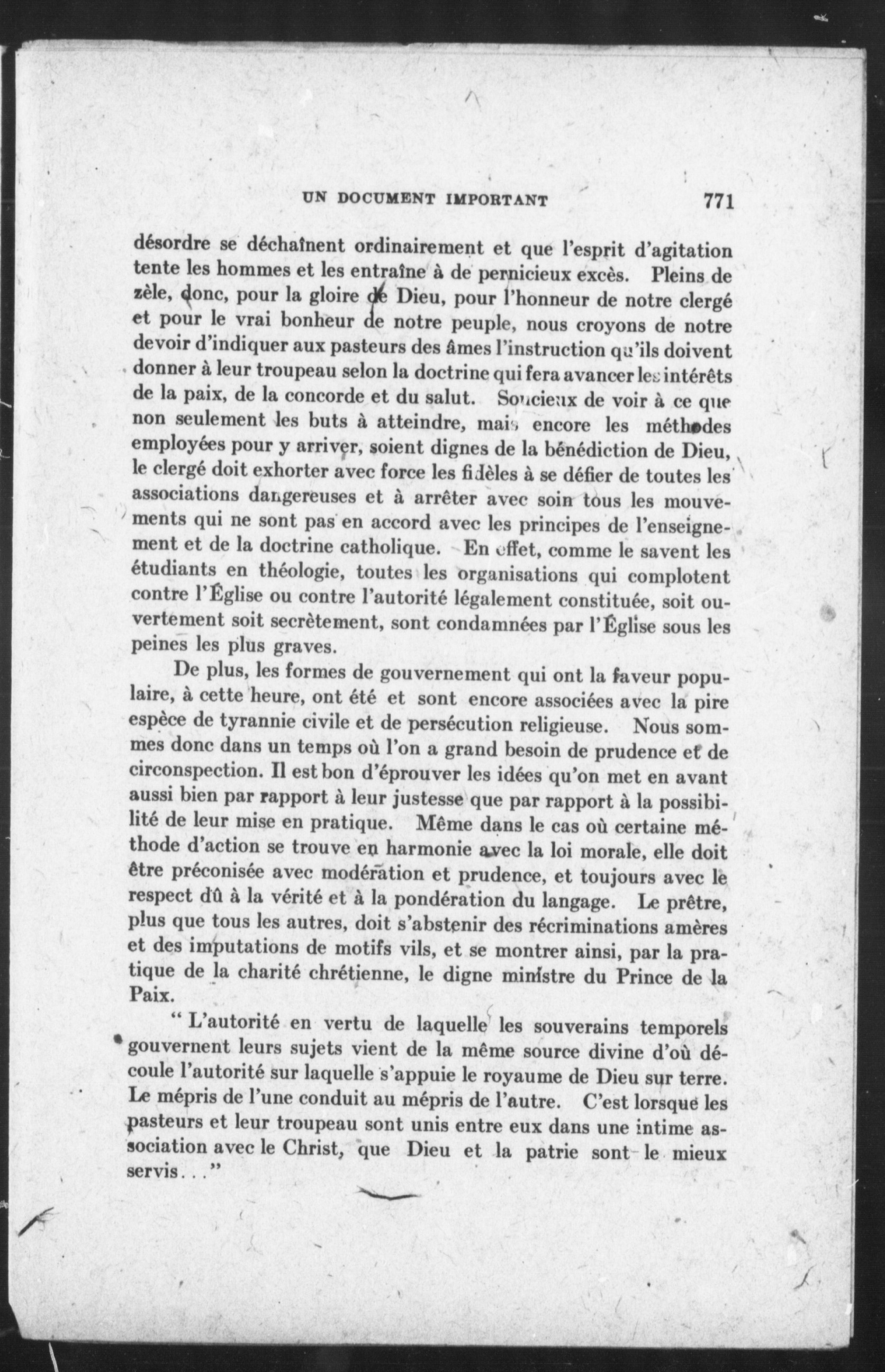 UN DOCUMENT IMPORTANT 771

désordre se déchaînent ordinairement et que l'esprit d'agitation tente les hommes et les entraîne à de pernicieux excès. Pleins de zèle, donc, pour la gloire de Dieu, pour l'honneur de notre clergé et pour le vrai bonheur de notre peuple, nous croyons de notre devoir d'indiquer aux pasteurs des âmes l'instruction qu'ils doivent donner à leur troupeau selon la doctrine qui fera avancer les intérêts de la paix, de la concorde et du salut. Soucieux de voir à ce que non seulement les buts à atteindre, mais encore les méthodes employées pour y arriver, soient dignes de la bénédiction de Dieu, le clergé doit exhorter avec force les fidèles à se défier de toutes les associations dangereuses et à arrêter avec soin tous les mouvements qui ne sont pas en accord avec les principes de l'enseignement et de la doctrine catholique. En effet, comme le savent les étudiants en théologie, toutes les organisations qui complotent contre l'Église ou contre l'autorité légalement constituée, soit ouvertement soit secrètement, sont condamnées par l'Église sous les peines les plus graves.

De plus, les formes de gouvernement qui ont la faveur populaire, à cette heure, ont été et sont encore associées avec la pire espèce de tyrannie civile et de persécution religieuse. Nous sommes donc dans un temps où l'on a grand besoin de prudence et de circonspection. Il est bon d'éprouver les idées qu'on met en avant aussi bien par rapport à leur justesse que par rapport à la possibilité de leur mise en pratique. Même dans le cas où certaine méthode d'action se trouve en harmonie avec la loi morale, elle doit être préconisée avec modération et prudence, et toujours avec le respect dû à la vérité et à la pondération du langage. Le prêtre, plus que tous les autres, doit s'abstenir des récriminations amères et des imputations de motifs vils, et se montrer ainsi, par la pratique de la charité chrétienne, le digne ministre du Prince de la Paix.

" L'autorité en vertu de laquelle les souverains temporels gouvernent leurs sujets vient de la même source divine d'où découle l'autorité sur laquelle s'appuie le royaume de Dieu sur terre. Le mépris de l'une conduit au mépris de l'autre. C'est lorsque les pasteurs et leur troupeau sont unis entre eux dans une intime association avec le Christ, que Dieu et la patrie sont le mieux servis..."